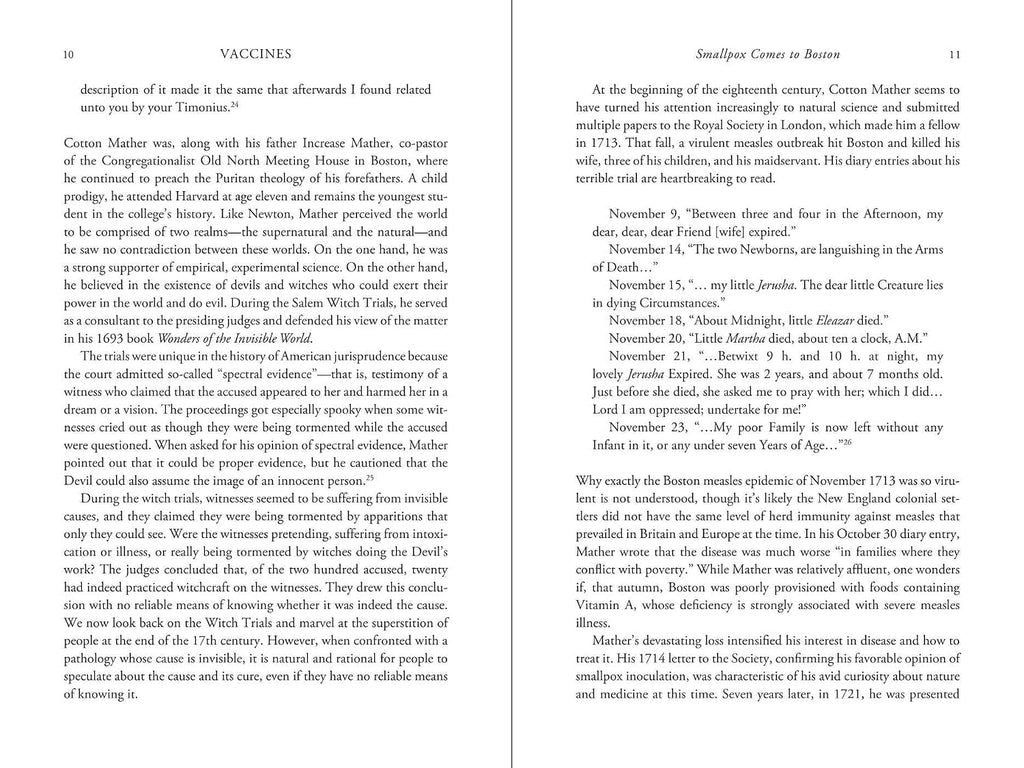 10 VACCINES

description of it made it the same that afterwards I found related unto you by your Timonius.$^{24}$

Cotton Mather was, along with his father Increase Mather, co-pastor of the Congregationalist Old North Meeting House in Boston, where he continued to preach the Puritan theology of his forefathers. A child prodigy, he attended Harvard at age eleven and remains the youngest student in the college's history. Like Newton, Mather perceived the world to be comprised of two realms—the supernatural and the natural—and he saw no contradiction between these worlds. On the one hand, he was a strong supporter of empirical, experimental science. On the other hand, he believed in the existence of devils and witches who could exert their power in the world and do evil. During the Salem Witch Trials, he served as a consultant to the presiding judges and defended his view of the matter in his 1693 book Wonders of the Invisible World.

The trials were unique in the history of American jurisprudence because the court admitted so-called "spectral evidence"—that is, testimony of a witness who claimed that the accused appeared to her and harmed her in a dream or a vision. The proceedings got especially spooky when some witnesses cried out as though they were being tormented while the accused were questioned. When asked for his opinion of spectral evidence, Mather pointed out that it could be proper evidence, but he cautioned that the Devil could also assume the image of an innocent person.$^{25}$

During the witch trials, witnesses seemed to be suffering from invisible causes, and they claimed they were being tormented by apparitions that only they could see. Were the witnesses pretending, suffering from intoxication or illness, or really being tormented by witches doing the Devil's work? The judges concluded that, of the two hundred accused, twenty had indeed practiced witchcraft on the witnesses. They drew this conclusion with no reliable means of knowing whether it was indeed the cause. We now look back on the Witch Trials and marvel at the superstition of people at the end of the 17th century. However, when confronted with a pathology whose cause is invisible, it is natural and rational for people to speculate about the cause and its cure, even if they have no reliable means of knowing it.

Smallpox Comes to Boston 11

At the beginning of the eighteenth century, Cotton Mather seems to have turned his attention increasingly to natural science and submitted multiple papers to the Royal Society in London, which made him a fellow in 1713. That fall, a virulent measles outbreak hit Boston and killed his wife, three of his children, and his maidservant. His diary entries about his terrible trial are heartbreaking to read.

November 9, "Between three and four in the Afternoon, my dear, dear, dear Friend [wife] expired."

November 14, "The two Newborns, are languishing in the Arms of Death…"

November 15, "… my little Jerusha. The dear little Creature lies in dying Circumstances."

November 18, "About Midnight, little Eleazar died."

November 20, "Little Martha died, about ten a clock, A.M."

November 21, "…Betwixt 9 h. and 10 h. at night, my lovely Jerusha Expired. She was 2 years, and about 7 months old. Just before she died, she asked me to pray with her; which I did… Lord I am oppressed; undertake for me!"

November 23, "…My poor Family is now left without any Infant in it, or any under seven Years of Age…"$^{26}$

Why exactly the Boston measles epidemic of November 1713 was so virulent is not understood, though it's likely the New England colonial settlers did not have the same level of herd immunity against measles that prevailed in Britain and Europe at the time. In his October 30 diary entry, Mather wrote that the disease was much worse "in families where they conflict with poverty." While Mather was relatively affluent, one wonders if, that autumn, Boston was poorly provisioned with foods containing Vitamin A, whose deficiency is strongly associated with severe measles illness.

Mather's devastating loss intensified his interest in disease and how to treat it. His 1714 letter to the Society, confirming his favorable opinion of smallpox inoculation, was characteristic of his avid curiosity about nature and medicine at this time. Seven years later, in 1721, he was presented